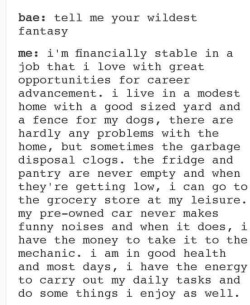 bae: tell me your wildest fantasy

me: i'm financially stable in a job that i love with great opportunities for career advancement. i live in a modest home with a good sized yard and a fence for my dogs, there are hardly any problems with the home, but sometimes the garbage disposal clogs. the fridge and pantry are never empty and when they're getting low, i can go to the grocery store at my leisure. my pre-owned car never makes funny noises and when it does, i have the money to take it to the mechanic. i am in good health and most days, i have the energy to carry out my daily tasks and do some things i enjoy as well.